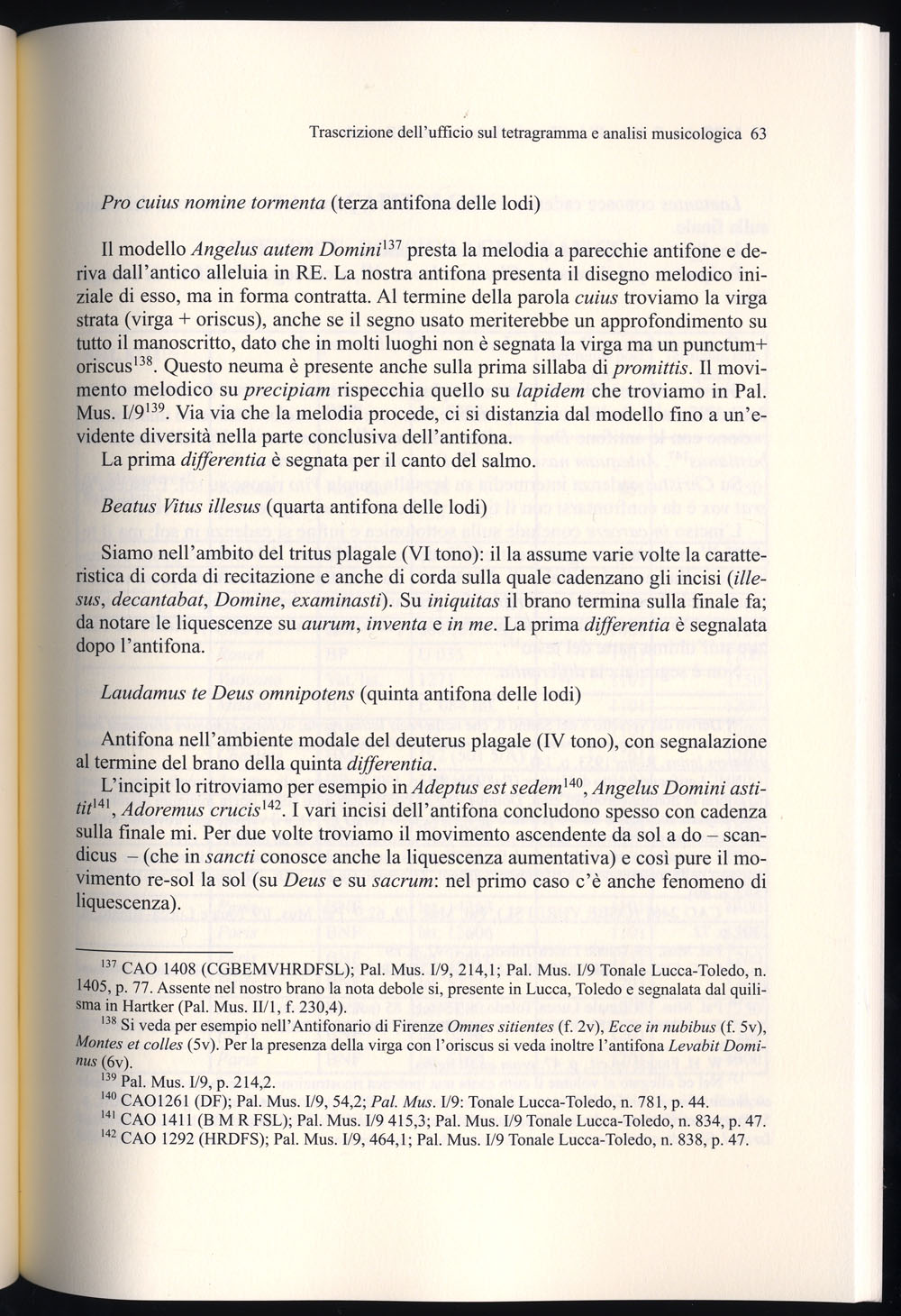 Trascrizione dell'ufficio sul tetragramma e analisi musicologica 63

Pro cuius nomine tormenta (terza antifona delle lodi)

Il modello Angelus autem Domini$^{137}$ presta la melodia a parecchie antifone e deriva dall'antico alleluia in RE. La nostra antifona presenta il disegno melodico iniziale di esso, ma in forma contratta. Al termine della parola cuius troviamo la virga strata (virga + oriscus), anche se il segno usato meriterebbe un approfondimento su tutto il manoscritto, dato che in molti luoghi non è segnata la virga ma un punctum+ oriscus$^{138}$. Questo neuma è presente anche sulla prima sillaba di promittis. Il movimento melodico su precipiam rispecchia quello su lapidem che troviamo in Pal. Mus. I/9$^{139}$. Via via che la melodia procede, ci si distanzia dal modello fino a un'evidente diversità nella parte conclusiva dell'antifona.
La prima differentia è segnata per il canto del salmo.

Beatus Vitus illesus (quarta antifona delle lodi)

Siamo nell'ambito del tritus plagale (VI tono): il la assume varie volte la caratteristica di corda di recitazione e anche di corda sulla quale cadenzano gli incisi (illesus, decantabat, Domine, examinasti). Su iniquitas il brano termina sulla finale fa; da notare le liquescenze su aurum, inventa e in me. La prima differentia è segnalata dopo l'antifona.

Laudamus te Deus omnipotens (quinta antifona delle lodi)

Antifona nell'ambiente modale del deuterus plagale (IV tono), con segnalazione al termine del brano della quinta differentia.
L'incipit lo ritroviamo per esempio in Adeptus est sedem$^{140}$, Angelus Domini astitit$^{141}$, Adoremus crucis$^{142}$. I vari incisi dell'antifona concludono spesso con cadenza sulla finale mi. Per due volte troviamo il movimento ascendente da sol a do – scandicus – (che in sancti conosce anche la liquescenza aumentativa) e così pure il movimento re-sol la sol (su Deus e su sacrum: nel primo caso c'è anche fenomeno di liquescenza).

$^{137}$ CAO 1408 (CGBEMVHRDFSL); Pal. Mus. I/9, 214,1; Pal. Mus. I/9 Tonale Lucca-Toledo, n. 1405, p. 77. Assente nel nostro brano la nota debole si, presente in Lucca, Toledo e segnalata dal quilisma in Hartker (Pal. Mus. II/1, f. 230,4).
$^{138}$ Si veda per esempio nell'Antifonario di Firenze Omnes sitientes (f. 2v), Ecce in nubibus (f. 5v), Montes et colles (5v). Per la presenza della virga con l'oriscus si veda inoltre l'antifona Levabit Dominus (6v).
$^{139}$ Pal. Mus. I/9, p. 214,2.
$^{140}$ CAO1261 (DF); Pal. Mus. I/9, 54,2; Pal. Mus. I/9: Tonale Lucca-Toledo, n. 781, p. 44.
$^{141}$ CAO 1411 (B M R FSL); Pal. Mus. I/9 415,3; Pal. Mus. I/9 Tonale Lucca-Toledo, n. 834, p. 47.
$^{142}$ CAO 1292 (HRDFS); Pal. Mus. I/9, 464,1; Pal. Mus. I/9 Tonale Lucca-Toledo, n. 838, p. 47.